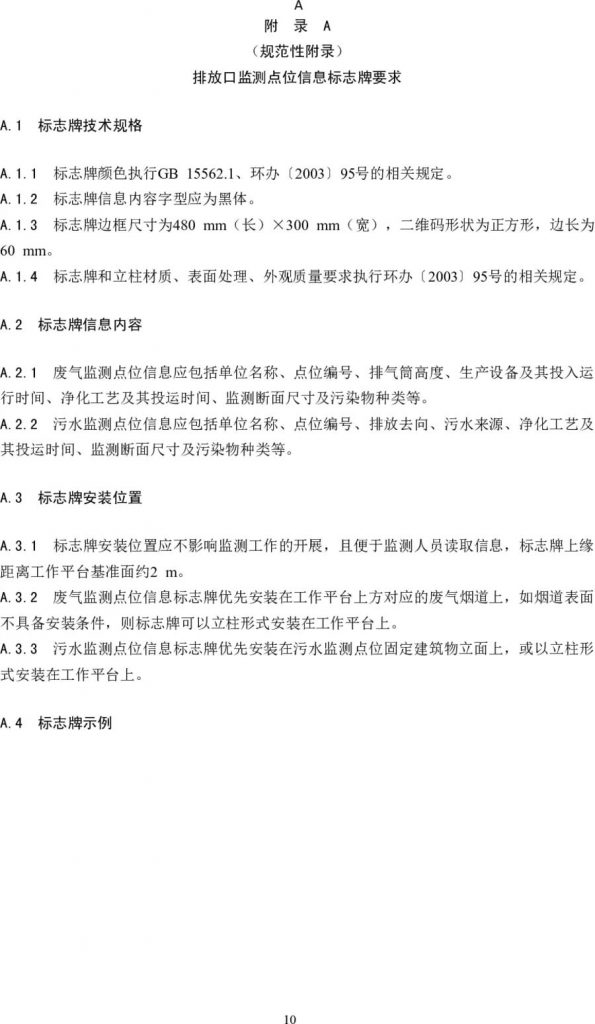 A
附　录　A
（规范性附录）
排放口监测点位信息标志牌要求

A.1　标志牌技术规格

A.1.1　标志牌颜色执行GB 15562.1、环办〔2003〕95号的相关规定。
A.1.2　标志牌信息内容字型应为黑体。
A.1.3　标志牌边框尺寸为480 mm（长）×300 mm（宽），二维码形状为正方形，边长为60 mm。
A.1.4　标志牌和立柱材质、表面处理、外观质量要求执行环办〔2003〕95号的相关规定。

A.2　标志牌信息内容

A.2.1　废气监测点位信息应包括单位名称、点位编号、排气筒高度、生产设备及其投入运行时间、净化工艺及其投运时间、监测断面尺寸及污染物种类等。
A.2.2　污水监测点位信息应包括单位名称、点位编号、排放去向、污水来源、净化工艺及其投运时间、监测断面尺寸及污染物种类等。

A.3　标志牌安装位置

A.3.1　标志牌安装位置应不影响监测工作的开展，且便于监测人员读取信息，标志牌上缘距离工作平台基准面约2 m。
A.3.2　废气监测点位信息标志牌优先安装在工作平台上方对应的废气烟道上，如烟道表面不具备安装条件，则标志牌可以立柱形式安装在工作平台上。
A.3.3　污水监测点位信息标志牌优先安装在污水监测点位固定建筑物立面上，或以立柱形式安装在工作平台上。

A.4　标志牌示例

10